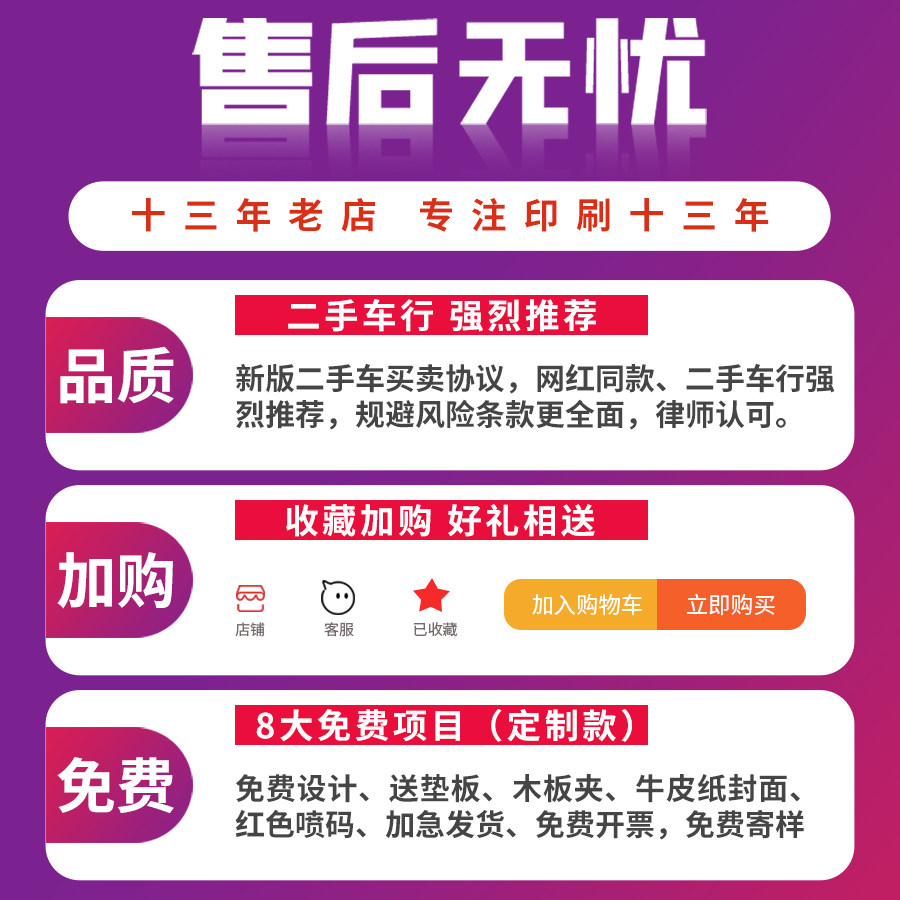 售后无忧

十三年老店 专注印刷十三年

品质

二手车行 强烈推荐

新版二手车买卖协议，网红同款、二手车行强烈推荐，规避风险条款更全面，律师认可。

加购

收藏加购 好礼相送

店铺 客服 已收藏 加入购物车 立即购买

免费

8大免费项目（定制款）

免费设计、送垫板、木板夹、牛皮纸封面、红色喷码、加急发货、免费开票，免费寄样